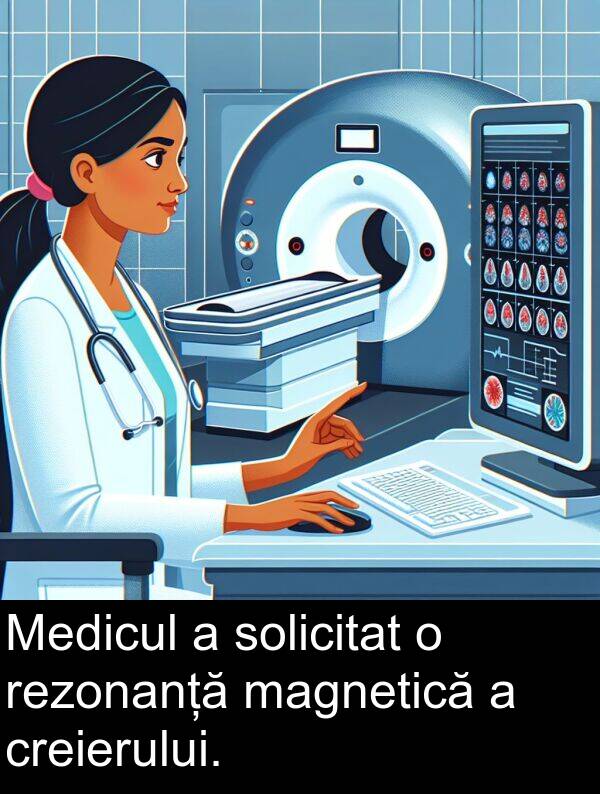 Medicul a solicitat o rezonanță magnetică a creierului.